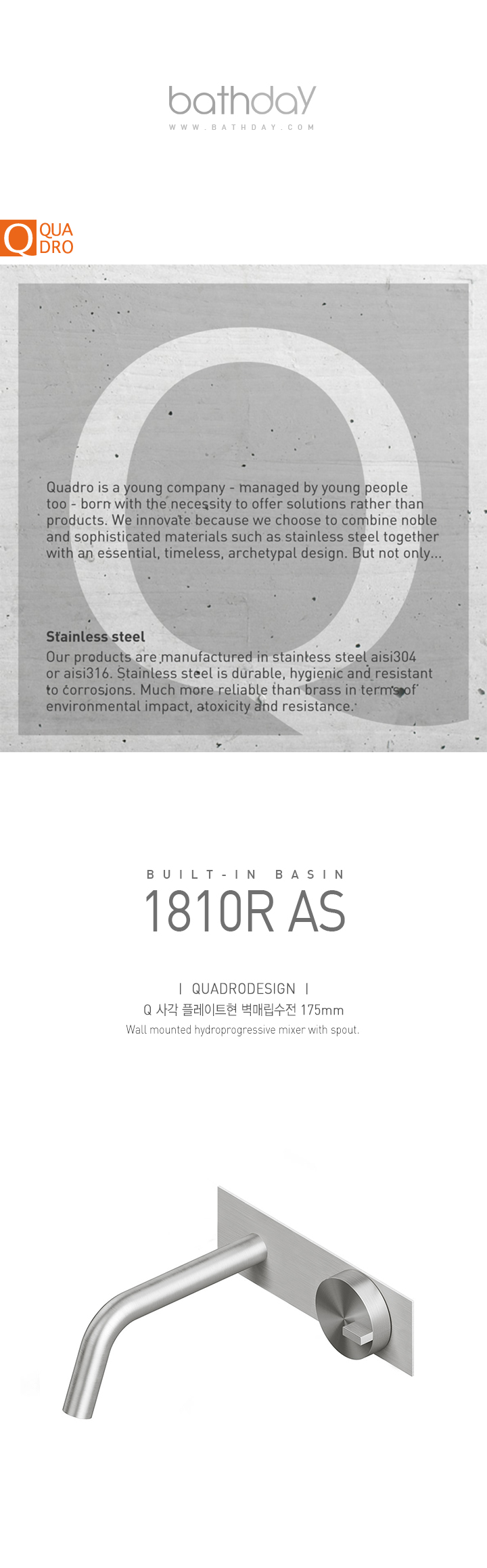 bathday
WWW.BATHDAY.COM

Q QUA DRO

Quadro is a young company - managed by young people too - born with the necessity to offer solutions rather than products. We innovate because we choose to combine noble and sophisticated materials such as stainless steel together with an essential, timeless, archetypal design. But not only...

Stainless steel
Our products are manufactured in stainless steel aisi304 or aisi316. Stainless steel is durable, hygienic and resistant to corrosions. Much more reliable than brass in terms of environmental impact, atoxicity and resistance.

BUILT-IN BASIN
1810R AS

| QUADRODESIGN |
Q 사각 플레이트현 벽매립수전 175mm
Wall mounted hydroprogressive mixer with spout.